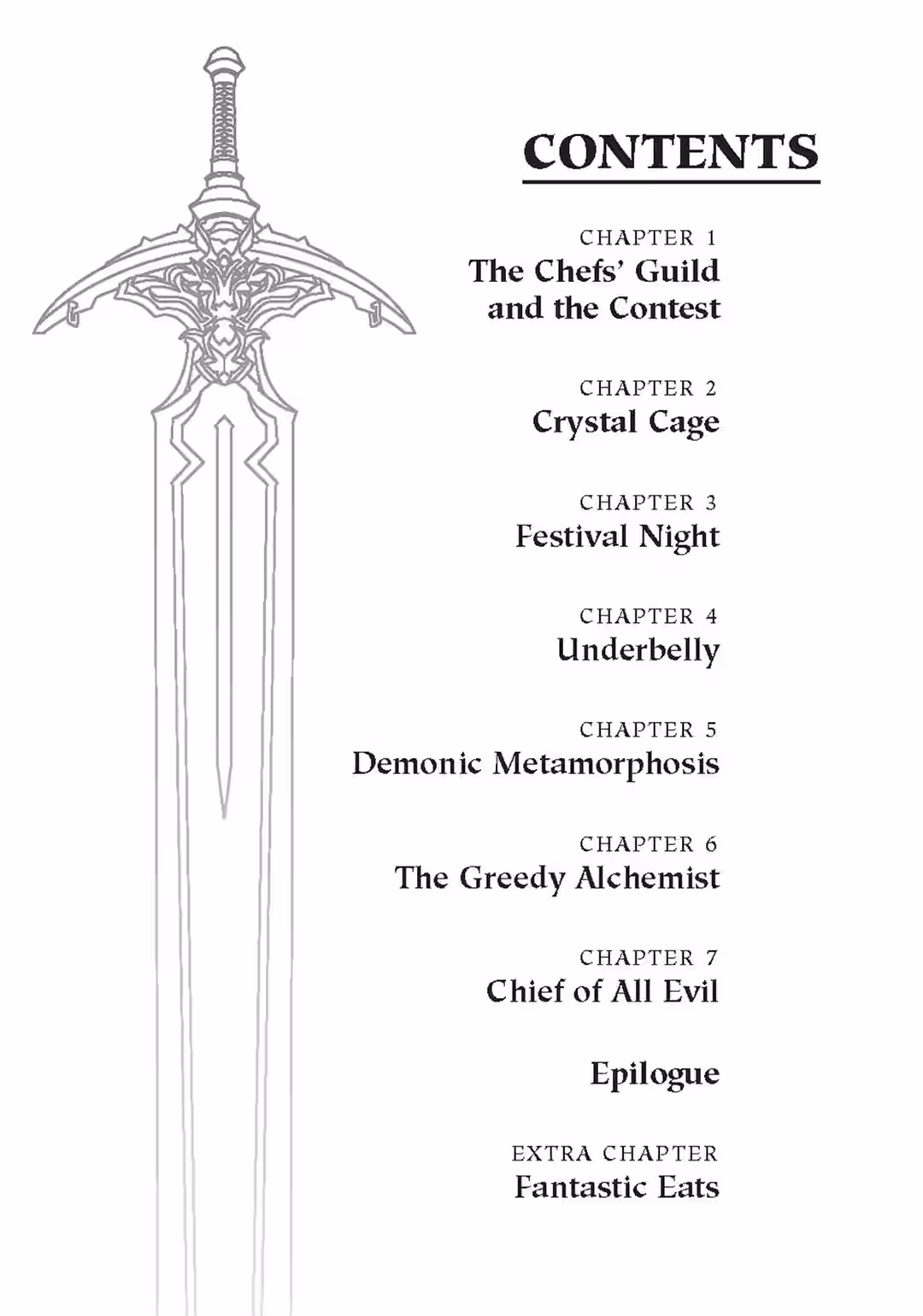 CONTENTS

CHAPTER 1
The Chefs' Guild
and the Contest

CHAPTER 2
Crystal Cage

CHAPTER 3
Festival Night

CHAPTER 4
Underbelly

CHAPTER 5
Demonic Metamorphosis

CHAPTER 6
The Greedy Alchemist

CHAPTER 7
Chief of All Evil

Epilogue

EXTRA CHAPTER
Fantastic Eats